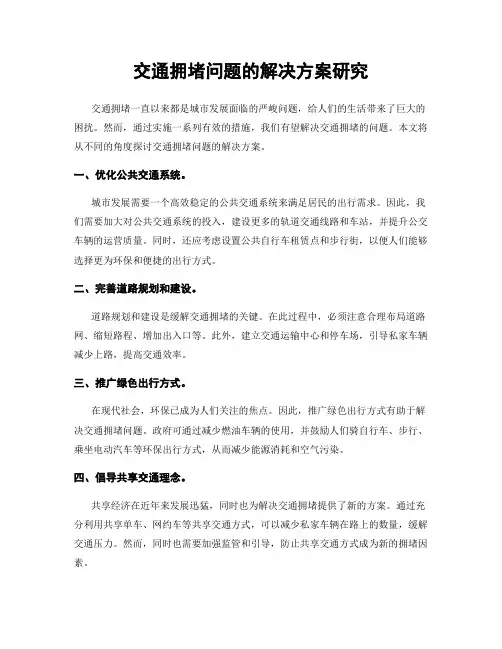 交通拥堵问题的解决方案研究

交通拥堵一直以来都是城市发展面临的严峻问题，给人们的生活带来了巨大的困扰。然而，通过实施一系列有效的措施，我们有望解决交通拥堵的问题。本文将从不同的角度探讨交通拥堵问题的解决方案。

一、优化公共交通系统。

城市发展需要一个高效稳定的公共交通系统来满足居民的出行需求。因此，我们需要加大对公共交通系统的投入，建设更多的轨道交通线路和车站，并提升公交车辆的运营质量。同时，还应考虑设置公共自行车租赁点和步行街，以便人们能够选择更为环保和便捷的出行方式。

二、完善道路规划和建设。

道路规划和建设是缓解交通拥堵的关键。在此过程中，必须注意合理布局道路网、缩短路程、增加出入口等。此外，建立交通运输中心和停车场，引导私家车辆减少上路，提高交通效率。

三、推广绿色出行方式。

在现代社会，环保已成为人们关注的焦点。因此，推广绿色出行方式有助于解决交通拥堵问题。政府可通过减少燃油车辆的使用，并鼓励人们骑自行车、步行、乘坐电动汽车等环保出行方式，从而减少能源消耗和空气污染。

四、倡导共享交通理念。

共享经济在近年来发展迅猛，同时也为解决交通拥堵提供了新的方案。通过充分利用共享单车、网约车等共享交通方式，可以减少私家车辆在路上的数量，缓解交通压力。然而，同时也需要加强监管和引导，防止共享交通方式成为新的拥堵因素。